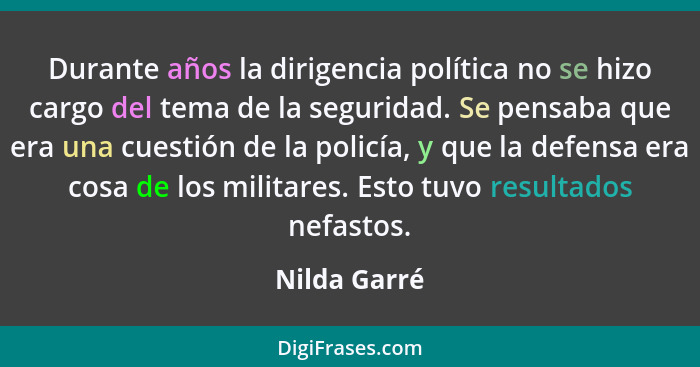 Durante años la dirigencia política no se hizo cargo del tema de la seguridad. Se pensaba que era una cuestión de la policía, y que la defensa era cosa de los militares. Esto tuvo resultados nefastos.

Nilda Garré

DigiFrases.com